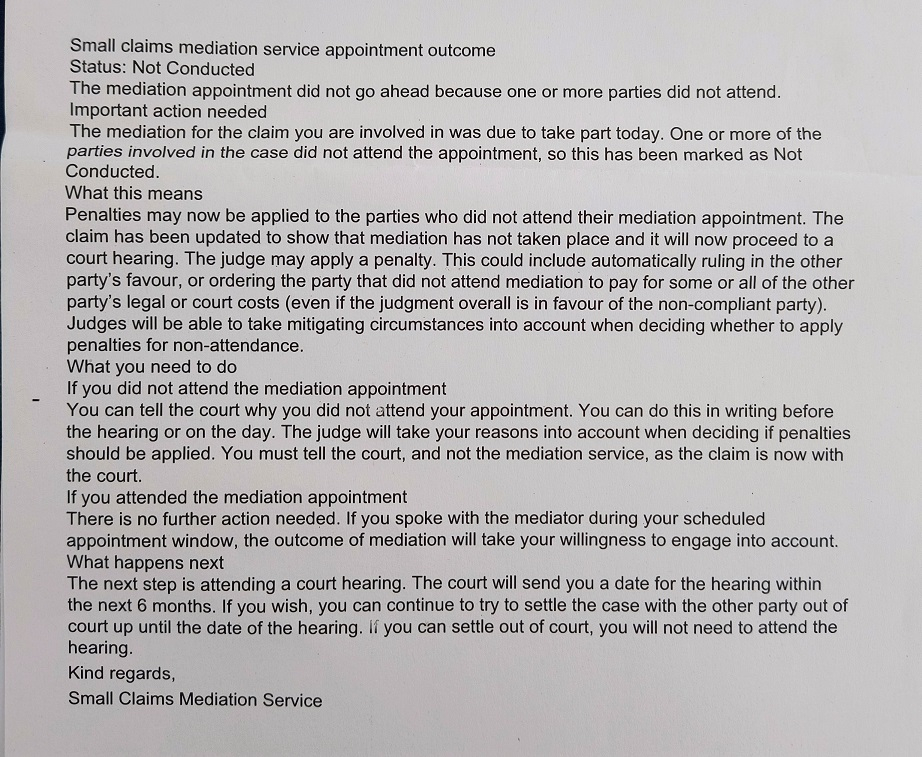 Small claims mediation service appointment outcome
Status: Not Conducted
The mediation appointment did not go ahead because one or more parties did not attend.
Important action needed
The mediation for the claim you are involved in was due to take part today. One or more of the parties involved in the case did not attend the appointment, so this has been marked as Not Conducted.
What this means
Penalties may now be applied to the parties who did not attend their mediation appointment. The claim has been updated to show that mediation has not taken place and it will now proceed to a court hearing. The judge may apply a penalty. This could include automatically ruling in the other party's favour, or ordering the party that did not attend mediation to pay for some or all of the other party's legal or court costs (even if the judgment overall is in favour of the non-compliant party). Judges will be able to take mitigating circumstances into account when deciding whether to apply penalties for non-attendance.
What you need to do
If you did not attend the mediation appointment
You can tell the court why you did not attend your appointment. You can do this in writing before the hearing or on the day. The judge will take your reasons into account when deciding if penalties should be applied. You must tell the court, and not the mediation service, as the claim is now with the court.
If you attended the mediation appointment
There is no further action needed. If you spoke with the mediator during your scheduled appointment window, the outcome of mediation will take your willingness to engage into account.
What happens next
The next step is attending a court hearing. The court will send you a date for the hearing within the next 6 months. If you wish, you can continue to try to settle the case with the other party out of court up until the date of the hearing. If you can settle out of court, you will not need to attend the hearing.
Kind regards,
Small Claims Mediation Service